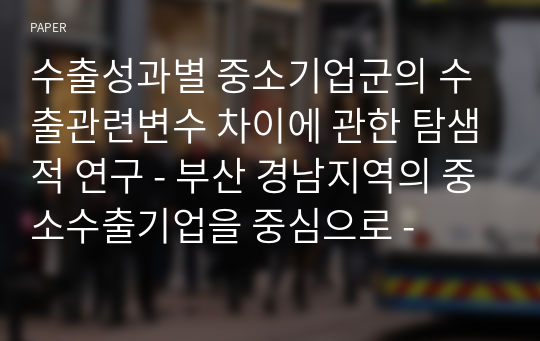 PAPER

수출성과별 중소기업군의 수출관련변수 차이에 관한 탐색적 연구 - 부산 경남지역의 중소수출기업을 중심으로 -